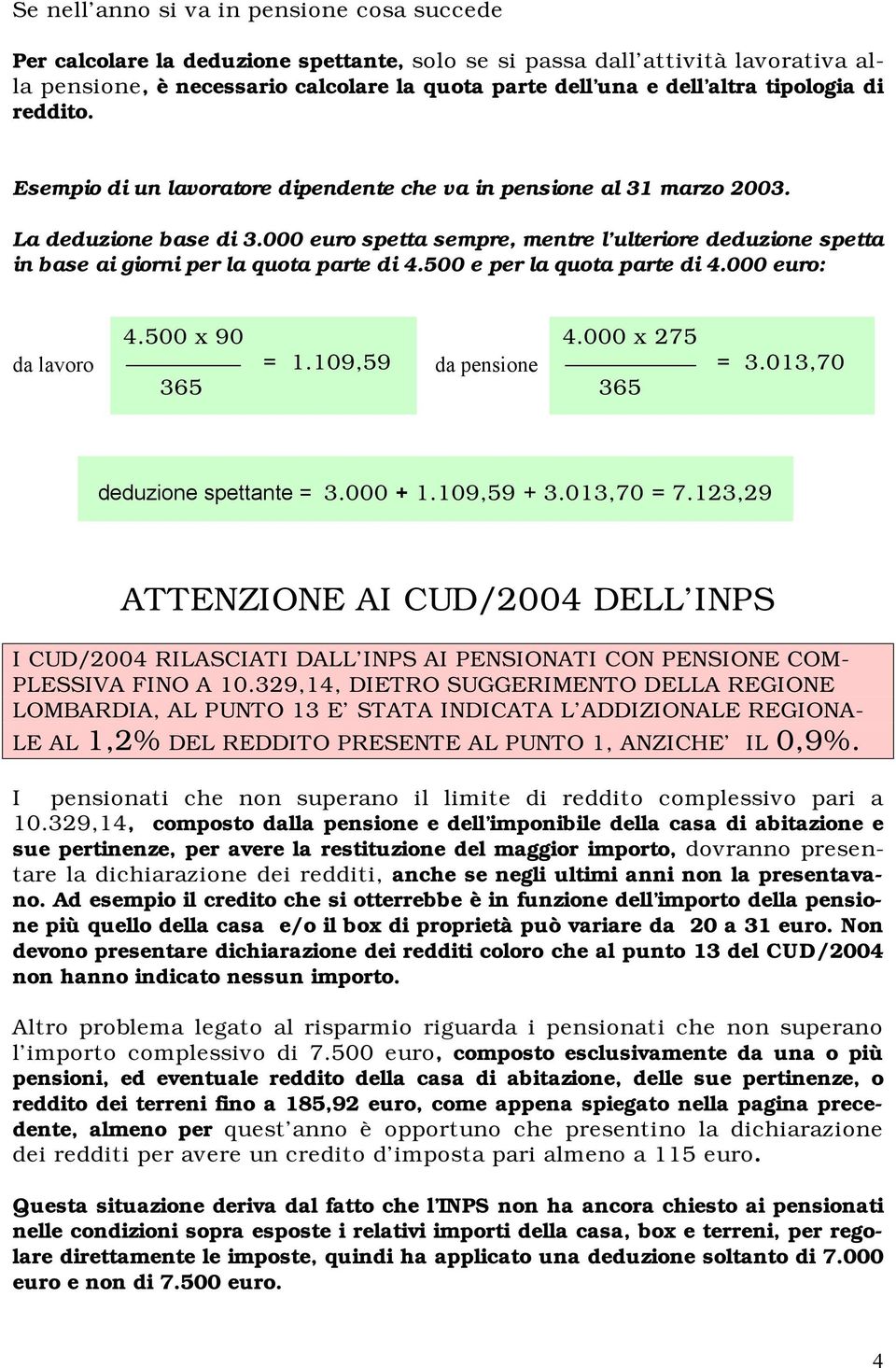 Se nell'anno si va in pensione cosa succede

Per calcolare la deduzione spettante, solo se si passa dall'attività lavorativa alla pensione, è necessario calcolare la quota parte dell'una e dell'altra tipologia di reddito.

Esempio di un lavoratore dipendente che va in pensione al 31 marzo 2003.

La deduzione base di 3.000 euro spetta sempre, mentre l'ulteriore deduzione spetta in base ai giorni per la quota parte di 4.500 e per la quota parte di 4.000 euro:

da lavoro $\frac{4.500 \times 90}{365} = 1.109,59$ da pensione $\frac{4.000 \times 275}{365} = 3.013,70$

deduzione spettante = 3.000 + 1.109,59 + 3.013,70 = 7.123,29

ATTENZIONE AI CUD/2004 DELL'INPS

I CUD/2004 RILASCIATI DALL'INPS AI PENSIONATI CON PENSIONE COMPLESSIVA FINO A 10.329,14, DIETRO SUGGERIMENTO DELLA REGIONE LOMBARDIA, AL PUNTO 13 E' STATA INDICATA L'ADDIZIONALE REGIONALE AL 1,2% DEL REDDITO PRESENTE AL PUNTO 1, ANZICHE' IL 0,9%.

I pensionati che non superano il limite di reddito complessivo pari a 10.329,14, composto dalla pensione e dell'imponibile della casa di abitazione e sue pertinenze, per avere la restituzione del maggior importo, dovranno presentare la dichiarazione dei redditi, anche se negli ultimi anni non la presentavano. Ad esempio il credito che si otterrebbe è in funzione dell'importo della pensione più quello della casa e/o il box di proprietà può variare da 20 a 31 euro. Non devono presentare dichiarazione dei redditi coloro che al punto 13 del CUD/2004 non hanno indicato nessun importo.

Altro problema legato al risparmio riguarda i pensionati che non superano l'importo complessivo di 7.500 euro, composto esclusivamente da una o più pensioni, ed eventuale reddito della casa di abitazione, delle sue pertinenze, o reddito dei terreni fino a 185,92 euro, come appena spiegato nella pagina precedente, almeno per quest'anno è opportuno che presentino la dichiarazione dei redditi per avere un credito d'imposta pari almeno a 115 euro.

Questa situazione deriva dal fatto che l'INPS non ha ancora chiesto ai pensionati nelle condizioni sopra esposte i relativi importi della casa, box e terreni, per regolare direttamente le imposte, quindi ha applicato una deduzione soltanto di 7.000 euro e non di 7.500 euro.

4